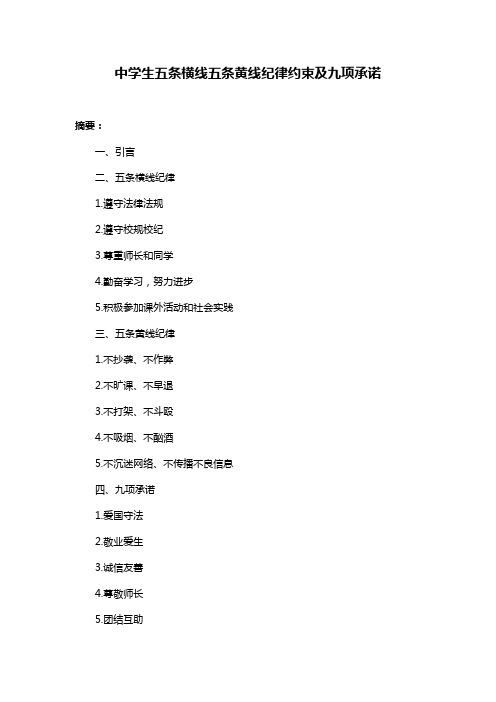 中学生五条横线五条黄线纪律约束及九项承诺

摘要：

一、引言

二、五条横线纪律

1.遵守法律法规

2.遵守校规校纪

3.尊重师长和同学

4.勤奋学习，努力进步

5.积极参加课外活动和社会实践

三、五条黄线纪律

1.不抄袭、不作弊

2.不旷课、不早退

3.不打架、不斗殴

4.不吸烟、不酗酒

5.不沉迷网络、不传播不良信息

四、九项承诺

1.爱国守法

2.敬业爱生

3.诚信友善

4.尊敬师长

5.团结互助